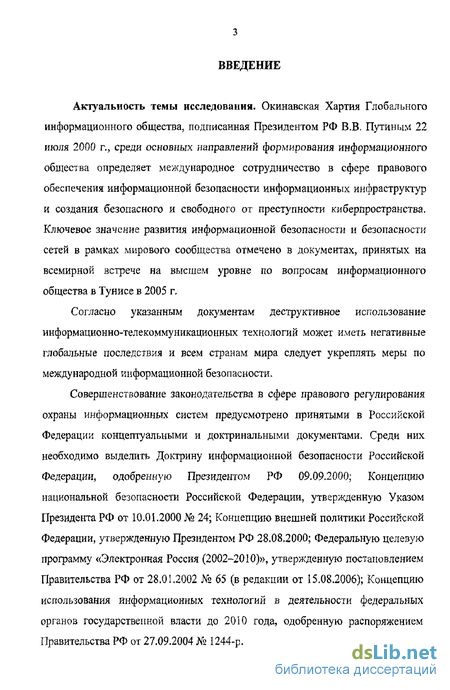 3

ВВЕДЕНИЕ

Актуальность темы исследования. Окинавская Хартия Глобального информационного общества, подписанная Президентом РФ В.В. Путиным 22 июля 2000 г., среди основных направлений формирования информационного общества определяет международное сотрудничество в сфере правового обеспечения информационной безопасности информационных инфраструктур и создания безопасного и свободного от преступности киберпространства. Ключевое значение развития информационной безопасности и безопасности сетей в рамках мирового сообщества отмечено в документах, принятых на всемирной встрече на высшем уровне по вопросам информационного общества в Тунисе в 2005 г.

Согласно указанным документам деструктивное использование информационно-телекоммуникационных технологий может иметь негативные глобальные последствия и всем странам мира следует укреплять меры по международной информационной безопасности.

Совершенствование законодательства в сфере правового регулирования охраны информационных систем предусмотрено принятыми в Российской Федерации концептуальными и доктринальными документами. Среди них необходимо выделить Доктрину информационной безопасности Российской Федерации, одобренную Президентом РФ 09.09.2000; Концепцию национальной безопасности Российской Федерации, утвержденную Указом Президента РФ от 10.01.2000 № 24; Концепцию внешней политики Российской Федерации, утвержденную Президентом РФ 28.08.2000; Федеральную целевую программу «Электронная Россия (2002–2010)», утвержденную постановлением Правительства РФ от 28.01.2002 № 65 (в редакции от 15.08.2006); Концепцию использования информационных технологий в деятельности федеральных органов государственной власти до 2010 года, одобренную распоряжением Правительства РФ от 27.09.2004 № 1244-р.

dsLib.net
библиотека диссертаций